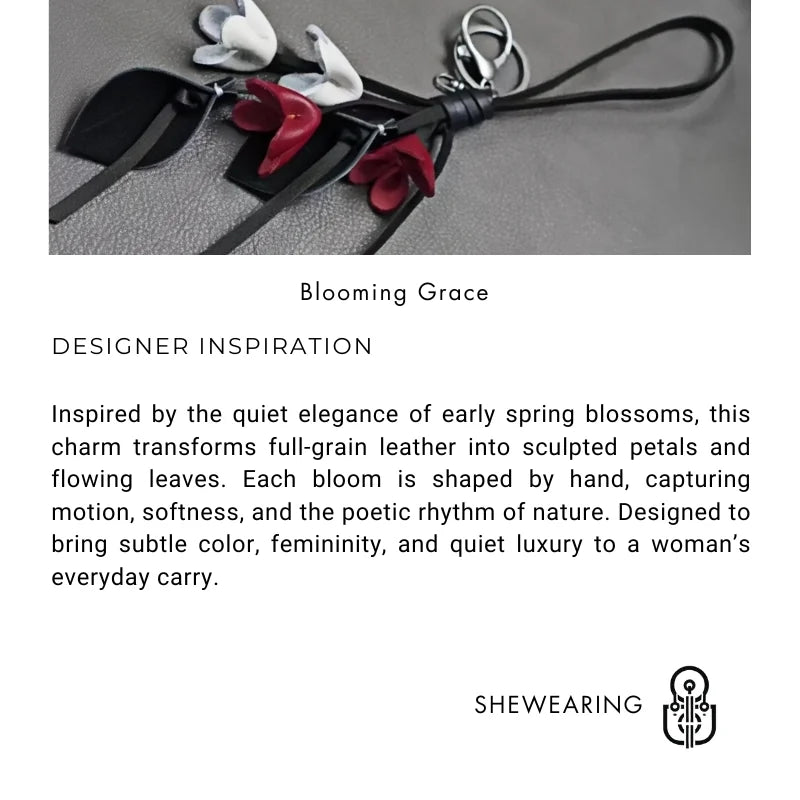 Blooming Grace

DESIGNER INSPIRATION

Inspired by the quiet elegance of early spring blossoms, this charm transforms full-grain leather into sculpted petals and flowing leaves. Each bloom is shaped by hand, capturing motion, softness, and the poetic rhythm of nature. Designed to bring subtle color, femininity, and quiet luxury to a woman's everyday carry.

SHEWEARING